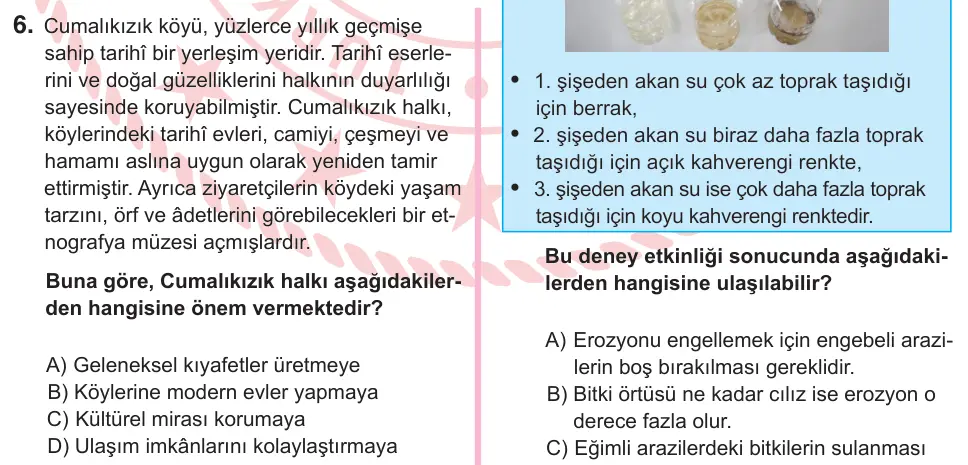 6. Cumalıkızık köyü, yüzlerce yıllık geçmişe sahip tarihî bir yerleşim yeridir. Tarihî eserlerini ve doğal güzelliklerini halkının duyarlılığı sayesinde koruyabilmiştir. Cumalıkızık halkı, köylerindeki tarihî evleri, camiyi, çeşmeyi ve hamamı aslına uygun olarak yeniden tamir ettirmiştir. Ayrıca ziyaretçilerin köydeki yaşam tarzını, örf ve âdetlerini görebilecekleri bir etnografya müzesi açmışlardır.

Buna göre, Cumalıkızık halkı aşağıdakilerden hangisine önem vermektedir?

A) Geleneksel kıyafetler üretmeye
B) Köylerine modern evler yapmaya
C) Kültürel mirası korumaya
D) Ulaşım imkânlarını kolaylaştırmaya

• 1. şişeden akan su çok az toprak taşıdığı için berrak,
• 2. şişeden akan su biraz daha fazla toprak taşıdığı için açık kahverengi renkte,
• 3. şişeden akan su ise çok daha fazla toprak taşıdığı için koyu kahverengi renktedir.

Bu deney etkinliği sonucunda aşağıdakilerden hangisine ulaşılabilir?

A) Erozyonu engellemek için engebeli arazilerin boş bırakılması gereklidir.
B) Bitki örtüsü ne kadar cılız ise erozyon o derece fazla olur.
C) Eğimli arazilerdeki bitkilerin sulanması